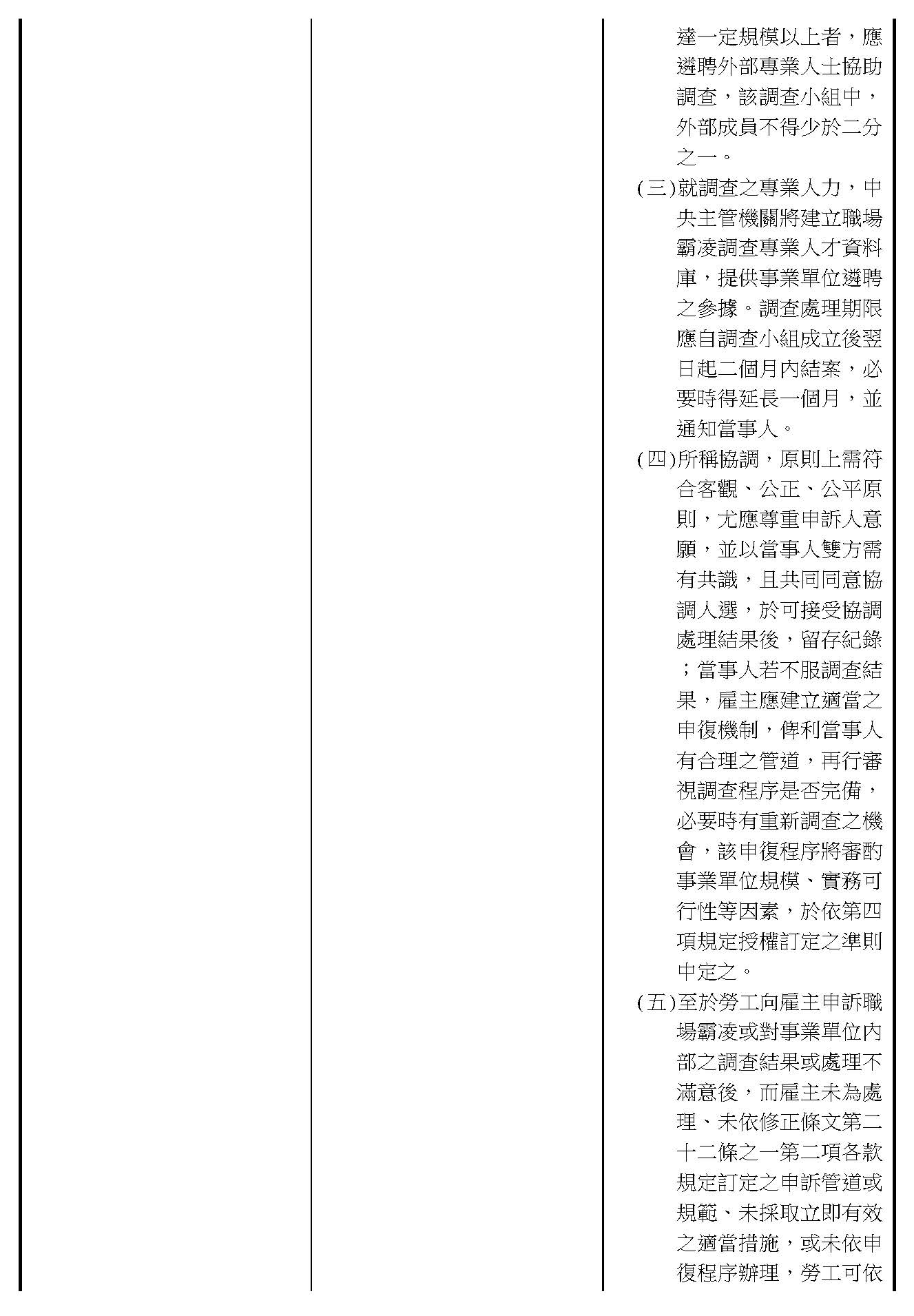 達一定規模以上者，應遴聘外部專業人士協助調查，該調查小組中，外部成員不得少於二分之一。

(三)就調查之專業人力，中央主管機關將建立職場霸凌調查專業人才資料庫，提供事業單位遴聘之參據。調查處理期限應自調查小組成立後翌日起二個月內結案，必要時得延長一個月，並通知當事人。

(四)所稱協調，原則上需符合客觀、公正、公平原則，尤應尊重申訴人意願，並以當事人雙方需有共識，且共同同意協調人選，於可接受協調處理結果後，留存紀錄；當事人若不服調查結果，雇主應建立適當之申復機制，俾利當事人有合理之管道，再行審視調查程序是否完備，必要時有重新調查之機會，該申復程序將審酌事業單位規模、實務可行性等因素，於依第四項規定授權訂定之準則中定之。

(五)至於勞工向雇主申訴職場霸凌或對事業單位內部之調查結果或處理不滿意後，而雇主未為處理、未依修正條文第二十二條之一第二項各款規定訂定之申訴管道或規範、未採取立即有效之適當措施，或未依申復程序辦理，勞工可依